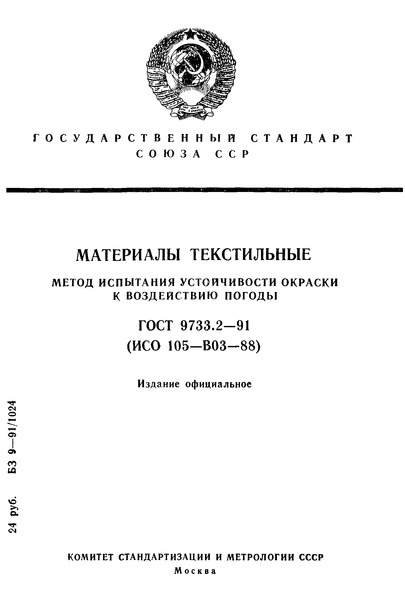 ГОСУДАРСТВЕННЫЙ СТАНДАРТ
СОЮЗА ССР

МАТЕРИАЛЫ ТЕКСТИЛЬНЫЕ

МЕТОД ИСПЫТАНИЯ УСТОЙЧИВОСТИ ОКРАСКИ К ВОЗДЕЙСТВИЮ ПОГОДЫ

ГОСТ 9733.2—91
(ИСО 105—В03—88)

Издание официальное

24 руб. БЗ 9—91/1024

КОМИТЕТ СТАНДАРТИЗАЦИИ И МЕТРОЛОГИИ СССР
Москва